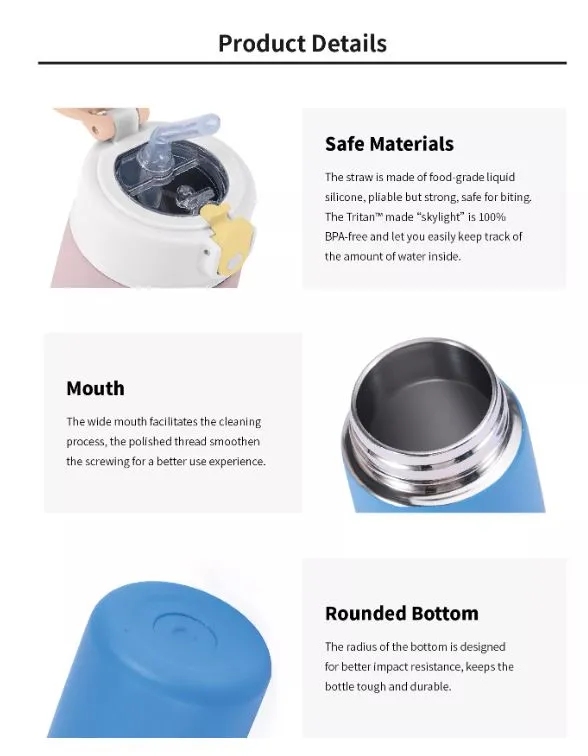 Product Details

Safe Materials

The straw is made of food-grade liquid silicone, pliable but strong, safe for biting. The Tritan™ made "skylight" is 100% BPA-free and let you easily keep track of the amount of water inside.

Mouth

The wide mouth facilitates the cleaning process, the polished thread smoothen the screwing for a better use experience.

Rounded Bottom

The radius of the bottom is designed for better impact resistance, keeps the bottle tough and durable.